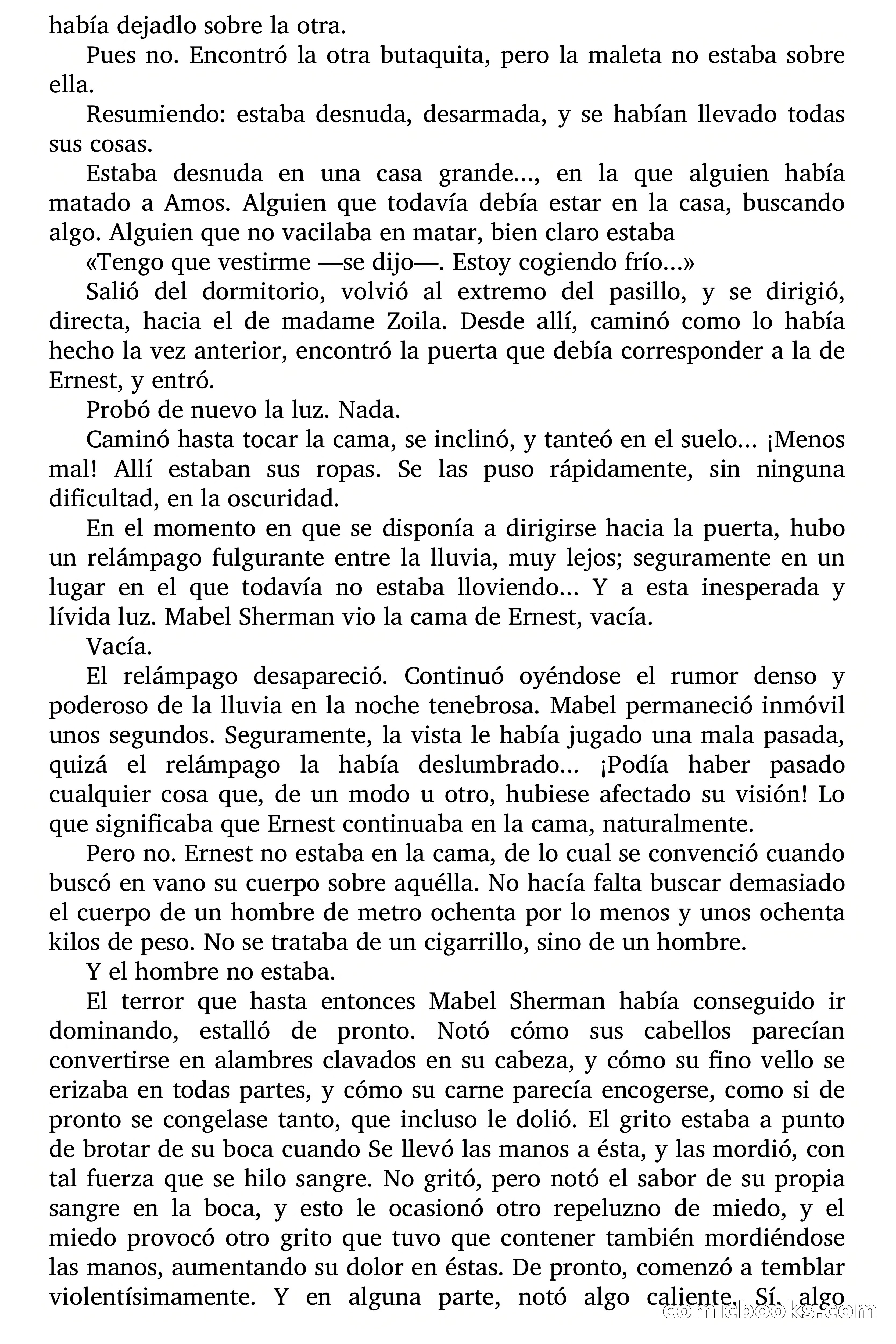 había dejadlo sobre la otra.

Pues no. Encontró la otra butaquita, pero la maleta no estaba sobre ella.

Resumiendo: estaba desnuda, desarmada, y se habían llevado todas sus cosas.

Estaba desnuda en una casa grande..., en la que alguien había matado a Amos. Alguien que todavía debía estar en la casa, buscando algo. Alguien que no vacilaba en matar, bien claro estaba

«Tengo que vestirme —se dijo—. Estoy cogiendo frío...»

Salió del dormitorio, volvió al extremo del pasillo, y se dirigió, directa, hacia el de madame Zoila. Desde allí, caminó como lo había hecho la vez anterior, encontró la puerta que debía corresponder a la de Ernest, y entró.

Probó de nuevo la luz. Nada.

Caminó hasta tocar la cama, se inclinó, y tanteó en el suelo... ¡Menos mal! Allí estaban sus ropas. Se las puso rápidamente, sin ninguna dificultad, en la oscuridad.

En el momento en que se disponía a dirigirse hacia la puerta, hubo un relámpago fulgurante entre la lluvia, muy lejos; seguramente en un lugar en el que todavía no estaba lloviendo... Y a esta inesperada y lívida luz. Mabel Sherman vio la cama de Ernest, vacía.

Vacía.

El relámpago desapareció. Continuó oyéndose el rumor denso y poderoso de la lluvia en la noche tenebrosa. Mabel permaneció inmóvil unos segundos. Seguramente, la vista le había jugado una mala pasada, quizá el relámpago la había deslumbrado... ¡Podía haber pasado cualquier cosa que, de un modo u otro, hubiese afectado su visión! Lo que significaba que Ernest continuaba en la cama, naturalmente.

Pero no. Ernest no estaba en la cama, de lo cual se convenció cuando buscó en vano su cuerpo sobre aquélla. No hacía falta buscar demasiado el cuerpo de un hombre de metro ochenta por lo menos y unos ochenta kilos de peso. No se trataba de un cigarrillo, sino de un hombre.

Y el hombre no estaba.

El terror que hasta entonces Mabel Sherman había conseguido ir dominando, estalló de pronto. Notó cómo sus cabellos parecían convertirse en alambres clavados en su cabeza, y cómo su fino vello se erizaba en todas partes, y cómo su carne parecía encogerse, como si de pronto se congelase tanto, que incluso le dolió. El grito estaba a punto de brotar de su boca cuando Se llevó las manos a ésta, y las mordió, con tal fuerza que se hilo sangre. No gritó, pero notó el sabor de su propia sangre en la boca, y esto le ocasionó otro repeluzno de miedo, y el miedo provocó otro grito que tuvo que contener también mordiéndose las manos, aumentando su dolor en éstas. De pronto, comenzó a temblar violentísimamente. Y en alguna parte, notó algo caliente. Sí, algo

comicbooks.com